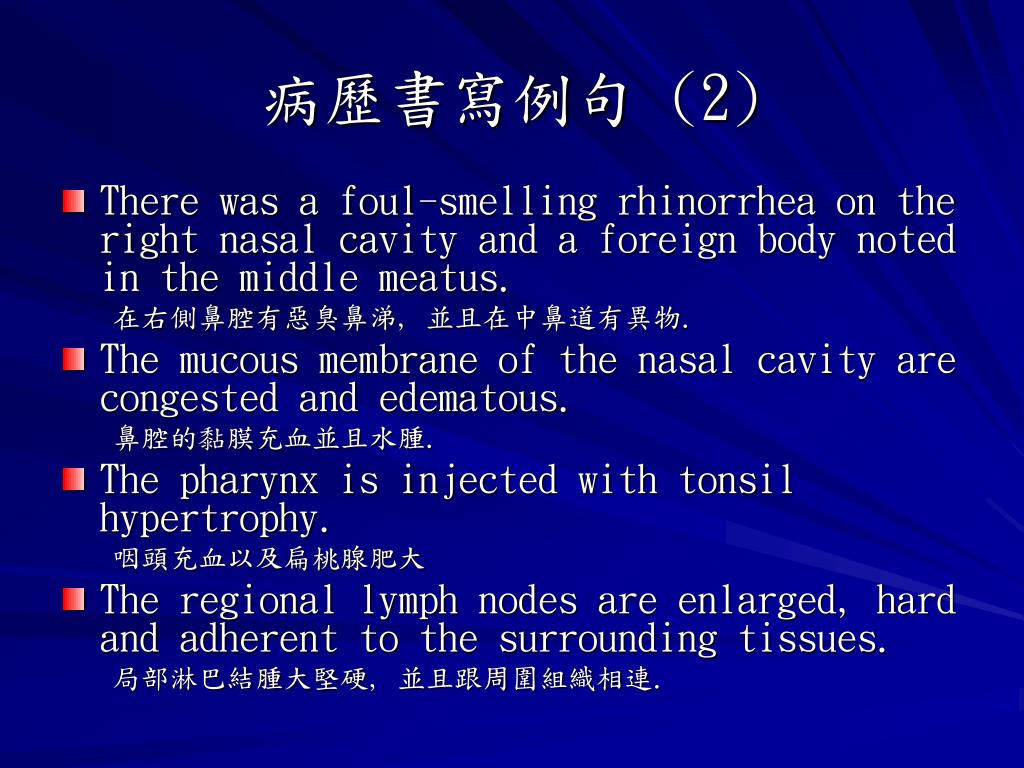 病歷書寫例句 (2)

There was a foul-smelling rhinorrhea on the right nasal cavity and a foreign body noted in the middle meatus.
在右側鼻腔有惡臭鼻涕, 並且在中鼻道有異物.

The mucous membrane of the nasal cavity are congested and edematous.
鼻腔的黏膜充血並且水腫.

The pharynx is injected with tonsil hypertrophy.
咽頭充血以及扁桃腺肥大

The regional lymph nodes are enlarged, hard and adherent to the surrounding tissues.
局部淋巴結腫大堅硬, 並且跟周圍組織相連.